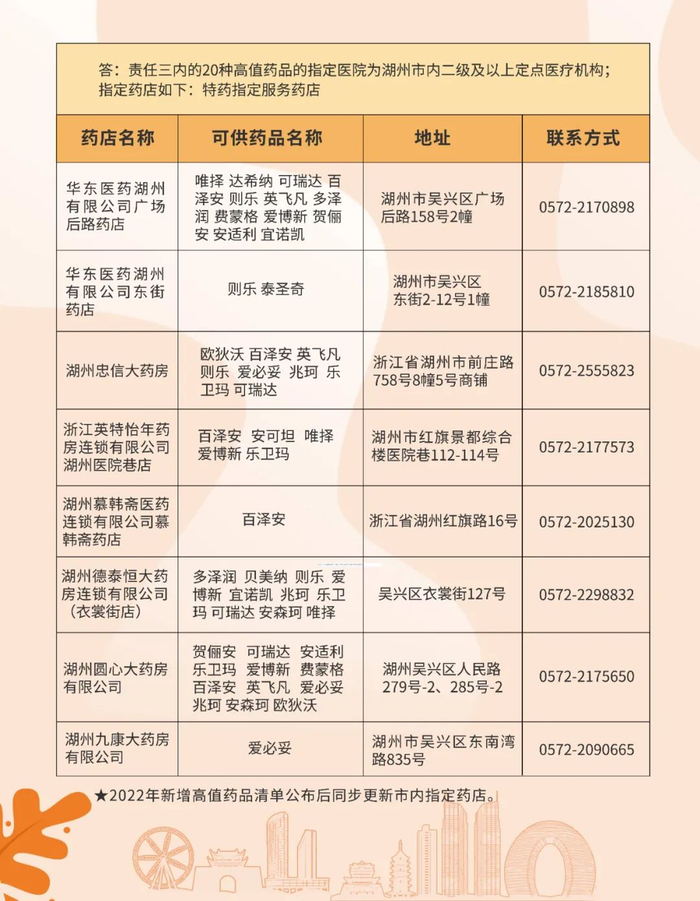 答：责任三内的20种高值药品的指定医院为湖州市内二级及以上定点医疗机构；指定药店如下：特药指定服务药店

| 药店名称 | 可供药品名称 | 地址 | 联系方式 |
|---|---|---|---|
| 华东医药湖州有限公司广场后路药店 | 唯择 达希纳 可瑞达 百泽安 则乐 英飞凡 多泽润 费蒙格 爱博新 贺俪安 安适利 宜诺凯 | 湖州市吴兴区广场后路158号2幢 | 0572-2170898 |
| 华东医药湖州有限公司东街药店 | 则乐 泰圣奇 | 湖州市吴兴区东街2-12号1幢 | 0572-2185810 |
| 湖州忠信大药房 | 欧狄沃 百泽安 英飞凡 则乐 爱必妥 兆珂 乐卫玛 可瑞达 | 浙江省湖州市前庄路758号8幢5号商铺 | 0572-2555823 |
| 浙江英特怡年药房连锁有限公司湖州医院巷店 | 百泽安 安可坦 唯择 爱博新 乐卫玛 | 湖州市红旗景都综合楼医院巷112-114号 | 0572-2177573 |
| 湖州慕韩斋医药连锁有限公司慕韩斋药店 | 百泽安 | 浙江省湖州红旗路16号 | 0572-2025130 |
| 湖州德泰恒大药房连锁有限公司（衣裳街店） | 多泽润 贝美纳 则乐 爱博新 宜诺凯 兆珂 乐卫玛 可瑞达 安森珂 唯择 | 吴兴区衣裳街127号 | 0572-2298832 |
| 湖州圆心大药房有限公司 | 贺俪安 可瑞达 安适利 乐卫玛 爱博新 费蒙格 百泽安 英飞凡 爱必妥 兆珂 安森珂 欧狄沃 | 湖州吴兴区人民路279号-2、285号-2 | 0572-2175650 |
| 湖州九康大药房有限公司 | 爱必妥 | 湖州市吴兴区东南湾路835号 | 0572-2090665 |

★2022年新增高值药品清单公布后同步更新市内指定药店。